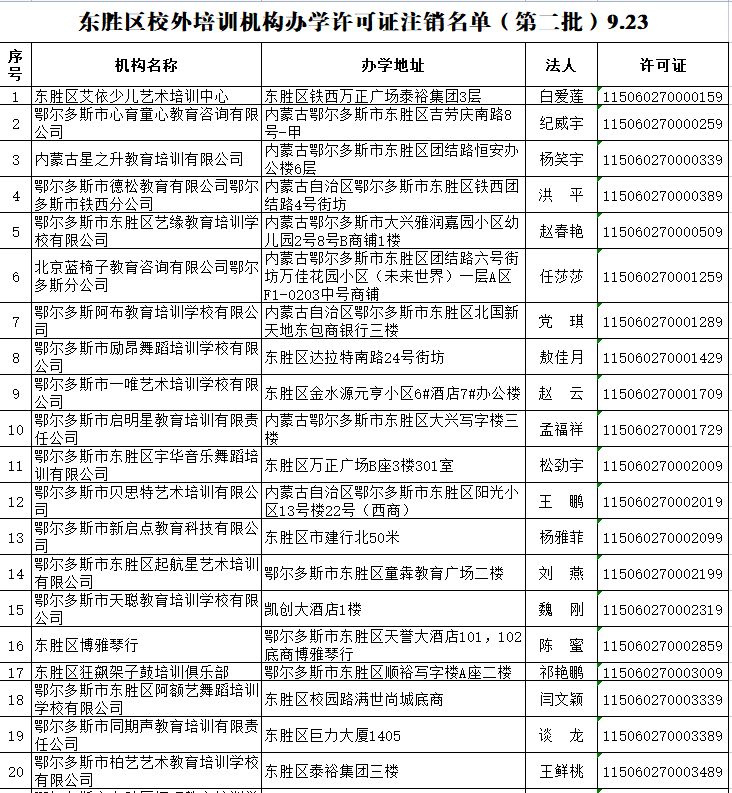 东胜区校外培训机构办学许可证注销名单（第二批）9.23

| 序号 | 机构名称 | 办学地址 | 法人 | 许可证 |
|---|---|---|---|---|
| 1 | 东胜区艾依少儿艺术培训中心 | 东胜区铁西万正广场泰裕集团3层 | 白爱莲 | 115060270000159 |
| 2 | 鄂尔多斯市心育童心教育咨询有限公司 | 内蒙古鄂尔多斯市东胜区吉劳庆南路8号-甲 | 纪威宇 | 115060270000259 |
| 3 | 内蒙古星之升教育培训有限公司 | 内蒙古鄂尔多斯市东胜区团结路恒安办公楼6层 | 杨笑宇 | 115060270000339 |
| 4 | 鄂尔多斯市德松教育有限公司鄂尔多斯市铁西分公司 | 内蒙古自治区鄂尔多斯市东胜区铁西团结路4号街坊 | 洪 平 | 115060270000389 |
| 5 | 鄂尔多斯市东胜区艺缘教育培训学校有限公司 | 内蒙古鄂尔多斯市大兴雅润嘉园小区幼儿园2号8号B商铺1楼 | 赵春艳 | 115060270000509 |
| 6 | 北京蓝椅子教育咨询有限公司鄂尔多斯分公司 | 内蒙古鄂尔多斯市东胜区团结路六号街坊万佳花园小区（未来世界）一层A区F1-0203中号商铺 | 任莎莎 | 115060270001259 |
| 7 | 鄂尔多斯阿布教育培训学校有限公司 | 内蒙古自治区鄂尔多斯市东胜区北国新天地东包商银行三楼 | 党 琪 | 115060270001289 |
| 8 | 鄂尔多斯市励昂舞蹈培训学校有限公司 | 东胜区达拉特南路24号街坊 | 敖佳月 | 115060270001429 |
| 9 | 鄂尔多斯市一唯艺术培训学校有限公司 | 东胜区金水源元亨小区6#酒店7#办公楼 | 赵 云 | 115060270001709 |
| 10 | 鄂尔多斯市启明星教育培训有限责任公司 | 内蒙古鄂尔多斯市东胜区大兴写字楼三楼 | 孟福祥 | 115060270001729 |
| 11 | 鄂尔多斯市东胜区宇华音乐舞蹈培训有限公司 | 东胜区万正广场B座3楼301室 | 松劲宇 | 115060270002009 |
| 12 | 鄂尔多斯市贝思特艺术培训有限公司 | 内蒙古自治区鄂尔多斯市东胜区阳光小区13号楼22号（西商） | 王 鹏 | 115060270002019 |
| 13 | 鄂尔多斯市新启点教育科技有限公司 | 东胜区市建行北50米 | 杨雅菲 | 115060270002099 |
| 14 | 鄂尔多斯市东胜区起航星艺术培训有限公司 | 鄂尔多斯市东胜区童犇教育广场二楼 | 刘 燕 | 115060270002199 |
| 15 | 鄂尔多斯市天聪教育培训学校有限公司 | 凯创大酒店1楼 | 魏 刚 | 115060270002319 |
| 16 | 东胜区博雅琴行 | 鄂尔多斯市东胜区天誉大酒店101，102底商博雅琴行 | 陈 蜜 | 115060270002859 |
| 17 | 东胜区狂飙架子鼓培训俱乐部 | 鄂尔多斯市东胜区顺裕写字楼A座二楼 | 祁艳鹏 | 115060270003009 |
| 18 | 鄂尔多斯市东胜区阿额艺舞蹈培训学校有限公司 | 东胜区校园路满世尚城底商 | 闫文颖 | 115060270003339 |
| 19 | 鄂尔多斯市同期声教育培训有限责任公司 | 东胜区巨力大厦1405 | 谈 龙 | 115060270003389 |
| 20 | 鄂尔多斯市柏艺艺术教育培训学校有限公司 | 东胜区泰裕集团三楼 | 王鲜桃 | 115060270003489 |